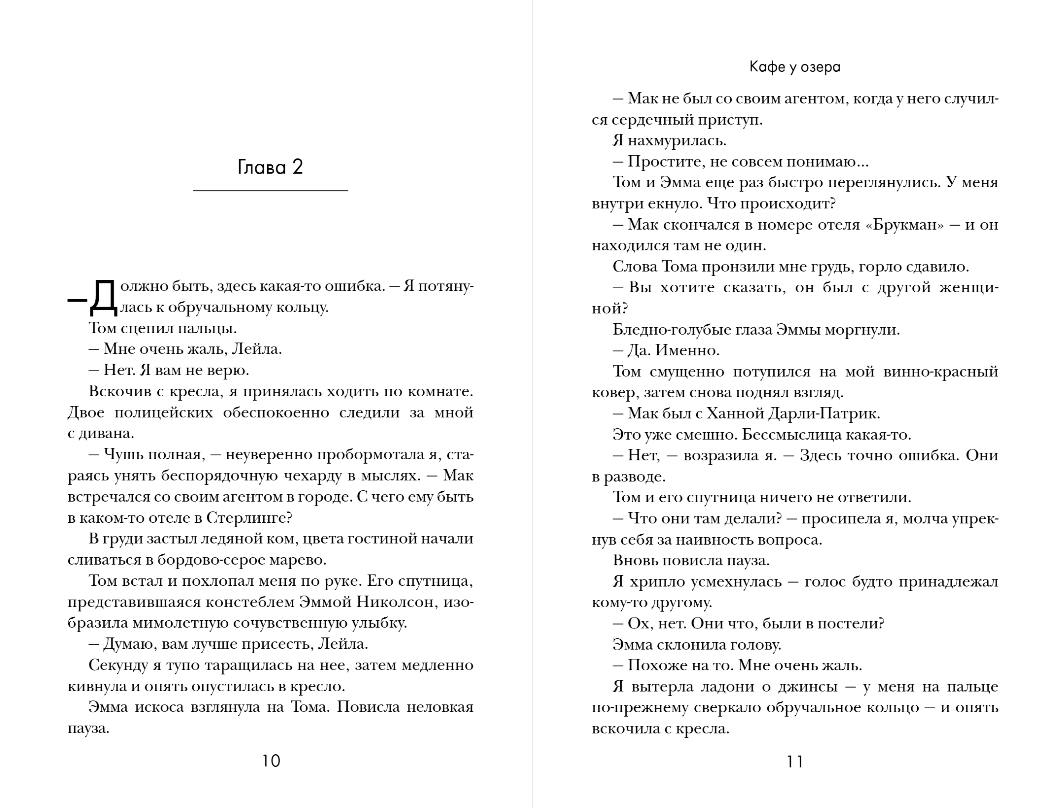 Глава 2

— Должно быть, здесь какая-то ошибка. — Я потянулась к обручальному кольцу.

Том сцепил пальцы.

— Мне очень жаль, Лейла.

— Нет. Я вам не верю.

Вскочив с кресла, я принялась ходить по комнате. Двое полицейских обеспокоенно следили за мной с дивана.

— Чушь полная, — неуверенно пробормотала я, стараясь унять беспорядочную чехарду в мыслях. — Мак встречался со своим агентом в городе. С чего ему быть в каком-то отеле в Стерлинге?

В груди застыл ледяной ком, цвета гостиной начали сливаться в бордово-серое марево.

Том встал и похлопал меня по руке. Его спутница, представившаяся констеблем Эммой Николсон, изобразила мимолетную сочувственную улыбку.

— Думаю, вам лучше присесть, Лейла.

Секунду я тупо таращилась на нее, затем медленно кивнула и опять опустилась в кресло.

Эмма искоса взглянула на Тома. Повисла неловкая пауза.

10

Кафе у озера

— Мак не был со своим агентом, когда у него случился сердечный приступ.

Я нахмурилась.

— Простите, не совсем понимаю...

Том и Эмма еще раз быстро переглянулись. У меня внутри екнуло. Что происходит?

— Мак скончался в номере отеля «Брукман» — и он находился там не один.

Слова Тома пронзили мне грудь, горло сдавило.

— Вы хотите сказать, он был с другой женщиной?

Бледно-голубые глаза Эммы моргнули.

— Да. Именно.

Том смущенно потупился на мой винно-красный ковер, затем снова поднял взгляд.

— Мак был с Ханной Дарли-Патрик.

Это уже смешно. Бессмыслица какая-то.

— Нет, — возразила я. — Здесь точно ошибка. Они в разводе.

Том и его спутница ничего не ответили.

— Что они там делали? — просипела я, молча упрекнув себя за наивность вопроса.

Вновь повисла пауза.

Я хрипло усмехнулась — голос будто принадлежал кому-то другому.

— Ох, нет. Они что, были в постели?

Эмма склонила голову.

— Похоже на то. Мне очень жаль.

Я вытерла ладони о джинсы — у меня на пальце по-прежнему сверкало обручальное кольцо — и опять вскочила с кресла.

11